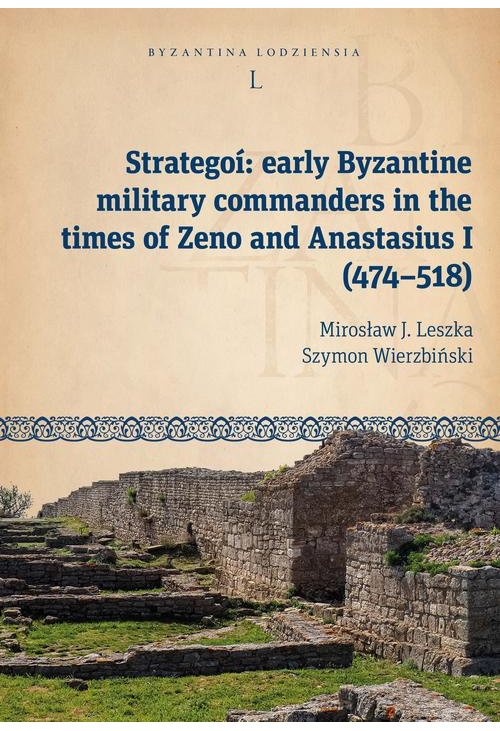 BYZANTINA LODZIENSIA
L

Strategoí: early Byzantine military commanders in the times of Zeno and Anastasius I (474–518)

Mirosław J. Leszka
Szymon Wierzbiński